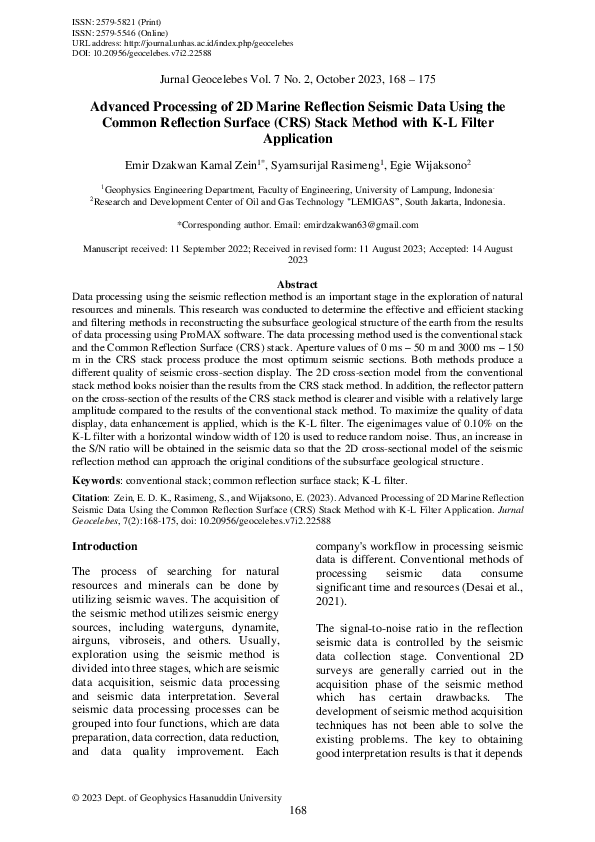 ISSN: 2579-5821 (Print)
ISSN: 2579-5546 (Online)
URL address: http://journal.unhas.ac.id/index.php/geocelebes
DOI: 10.20956/geocelebes.v7i2.22588

Jurnal Geocelebes Vol. 7 No. 2, October 2023, 168 – 175

Advanced Processing of 2D Marine Reflection Seismic Data Using the Common Reflection Surface (CRS) Stack Method with K-L Filter Application

Emir Dzakwan Kamal Zein$^{1*}$, Syamsurijal Rasimeng$^{1}$, Egie Wijaksono$^{2}$

$^{1}$Geophysics Engineering Department, Faculty of Engineering, University of Lampung, Indonesia.
$^{2}$Research and Development Center of Oil and Gas Technology "LEMIGAS", South Jakarta, Indonesia.

*Corresponding author. Email: emirdzakwan63@gmail.com

Manuscript received: 11 September 2022; Received in revised form: 11 August 2023; Accepted: 14 August 2023

Abstract
Data processing using the seismic reflection method is an important stage in the exploration of natural resources and minerals. This research was conducted to determine the effective and efficient stacking and filtering methods in reconstructing the subsurface geological structure of the earth from the results of data processing using ProMAX software. The data processing method used is the conventional stack and the Common Reflection Surface (CRS) stack. Aperture values of 0 ms – 50 m and 3000 ms – 150 m in the CRS stack process produce the most optimum seismic sections. Both methods produce a different quality of seismic cross-section display. The 2D cross-section model from the conventional stack method looks noisier than the results from the CRS stack method. In addition, the reflector pattern on the cross-section of the results of the CRS stack method is clearer and visible with a relatively large amplitude compared to the results of the conventional stack method. To maximize the quality of data display, data enhancement is applied, which is the K-L filter. The eigenimages value of 0.10% on the K-L filter with a horizontal window width of 120 is used to reduce random noise. Thus, an increase in the S/N ratio will be obtained in the seismic data so that the 2D cross-sectional model of the seismic reflection method can approach the original conditions of the subsurface geological structure.

Keywords: conventional stack; common reflection surface stack; K-L filter.

Citation: Zein, E. D. K., Rasimeng, S., and Wijaksono, E. (2023). Advanced Processing of 2D Marine Reflection Seismic Data Using the Common Reflection Surface (CRS) Stack Method with K-L Filter Application. Jurnal Geocelebes, 7(2):168-175, doi: 10.20956/geocelebes.v7i2.22588

Introduction

The process of searching for natural resources and minerals can be done by utilizing seismic waves. The acquisition of the seismic method utilizes seismic energy sources, including waterguns, dynamite, airguns, vibroseis, and others. Usually, exploration using the seismic method is divided into three stages, which are seismic data acquisition, seismic data processing and seismic data interpretation. Several seismic data processing processes can be grouped into four functions, which are data preparation, data correction, data reduction, and data quality improvement. Each company's workflow in processing seismic data is different. Conventional methods of processing seismic data consume significant time and resources (Desai et al., 2021).

The signal-to-noise ratio in the reflection seismic data is controlled by the seismic data collection stage. Conventional 2D surveys are generally carried out in the acquisition phase of the seismic method which has certain drawbacks. The development of seismic method acquisition techniques has not been able to solve the existing problems. The key to obtaining good interpretation results is that it depends

© 2023 Dept. of Geophysics Hasanuddin University
168